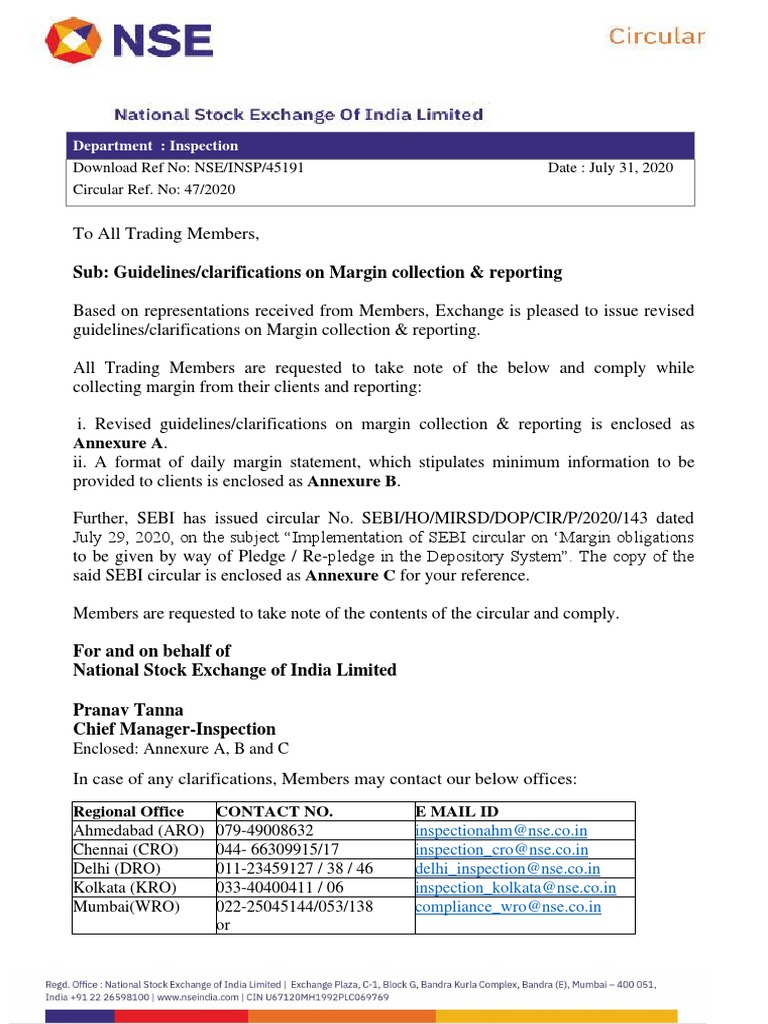 NSE

Circular

National Stock Exchange Of India Limited

Department : Inspection

Download Ref No: NSE/INSP/45191

Date : July 31, 2020

Circular Ref. No: 47/2020

To All Trading Members,

Sub: Guidelines/clarifications on Margin collection & reporting

Based on representations received from Members, Exchange is pleased to issue revised guidelines/clarifications on Margin collection & reporting.

All Trading Members are requested to take note of the below and comply while collecting margin from their clients and reporting:

i. Revised guidelines/clarifications on margin collection & reporting is enclosed as Annexure A.
ii. A format of daily margin statement, which stipulates minimum information to be provided to clients is enclosed as Annexure B.

Further, SEBI has issued circular No. SEBI/HO/MIRSD/DOP/CIR/P/2020/143 dated July 29, 2020, on the subject "Implementation of SEBI circular on 'Margin obligations to be given by way of Pledge / Re-pledge in the Depository System". The copy of the said SEBI circular is enclosed as Annexure C for your reference.

Members are requested to take note of the contents of the circular and comply.

For and on behalf of
National Stock Exchange of India Limited

Pranav Tanna
Chief Manager-Inspection
Enclosed: Annexure A, B and C

In case of any clarifications, Members may contact our below offices:

| Regional Office | CONTACT NO. | E MAIL ID |
|---|---|---|
| Ahmedabad (ARO) | 079-49008632 | inspectionahm@nse.co.in |
| Chennai (CRO) | 044- 66309915/17 | inspection_cro@nse.co.in |
| Delhi (DRO) | 011-23459127 / 38 / 46 | delhi_inspection@nse.co.in |
| Kolkata (KRO) | 033-40400411 / 06 | inspection_kolkata@nse.co.in |
| Mumbai(WRO) | 022-25045144/053/138 or | compliance_wro@nse.co.in |

Regd. Office : National Stock Exchange of India Limited | Exchange Plaza, C-1, Block G, Bandra Kurla Complex, Bandra (E), Mumbai – 400 051, India +91 22 26598100 | www.nseindia.com | CIN U67120MH1992PLC069769